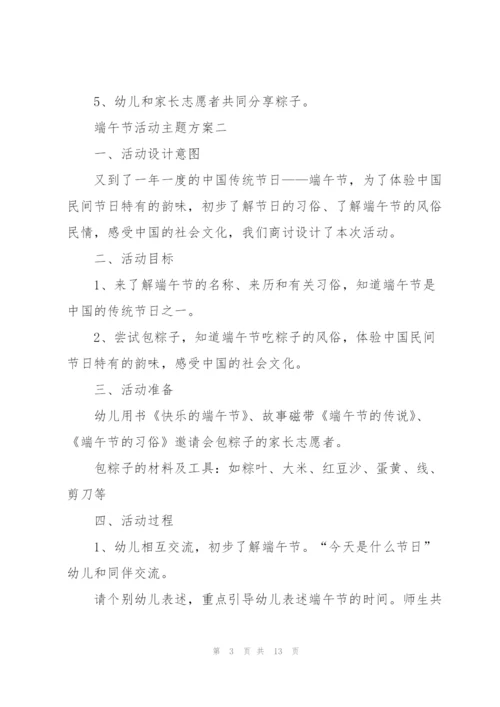 5、幼儿和家长志愿者共同分享粽子。

端午节活动主题方案二

一、活动设计意图

又到了一年一度的中国传统节日——端午节，为了体验中国民间节日特有的韵味，初步了解节日的习俗、了解端午节的风俗民情，感受中国的社会文化，我们商讨设计了本次活动。

二、活动目标

1、来了解端午节的名称、来历和有关习俗，知道端午节是中国的传统节日之一。

2、尝试包粽子，知道端午节吃粽子的风俗，体验中国民间节日特有的韵味，感受中国的社会文化。

三、活动准备

幼儿用书《快乐的端午节》、故事磁带《端午节的传说》、《端午节的习俗》邀请会包粽子的家长志愿者。

包粽子的材料及工具：如粽叶、大米、红豆沙、蛋黄、线、剪刀等

四、活动过程

1、幼儿相互交流，初步了解端午节。“今天是什么节日”幼儿和同伴交流。

请个别幼儿表述，重点引导幼儿表述端午节的时间。师生共

第 3 页 共 13 页